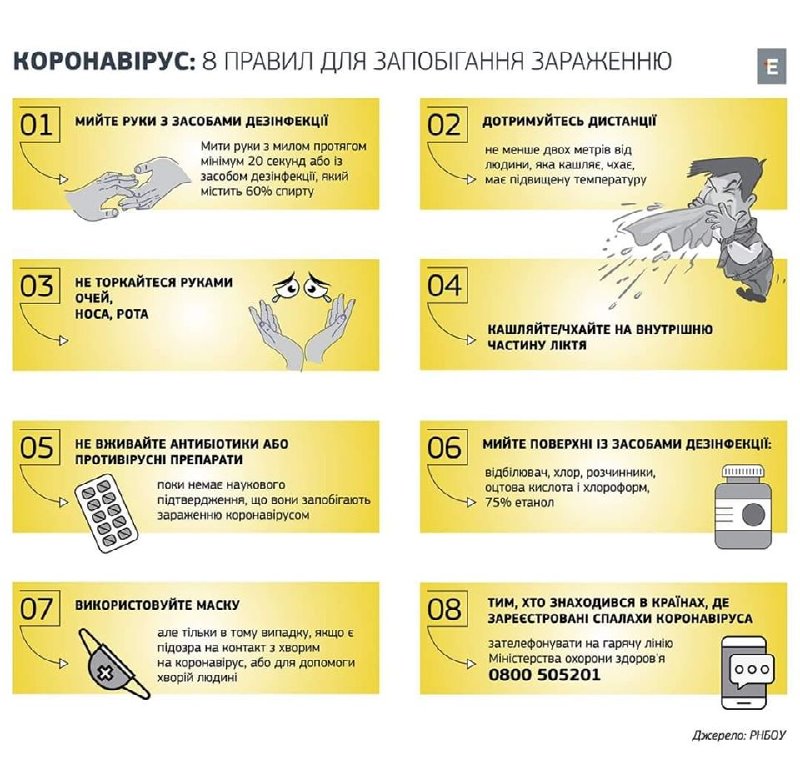 КОРОНАВІРУС: 8 ПРАВИЛ ДЛЯ ЗАПОБІГАННЯ ЗАРАЖЕННЮ

E

01 МИЙТЕ РУКИ З ЗАСОБАМИ ДЕЗІНФЕКЦІЇ

Мити руки з милом протягом мінімум 20 секунд або із засобом дезінфекції, який містить 60% спирту

02 ДОТРИМУЙТЕСЬ ДИСТАНЦІЇ

не менше двох метрів від людини, яка кашляє, чхає, має підвищену температуру

03 НЕ ТОРКАЙТЕСЯ РУКАМИ ОЧЕЙ, НОСА, РОТА

04 КАШЛЯЙТЕ/ЧХАЙТЕ НА ВНУТРІШНЮ ЧАСТИНУ ЛІКТЯ

05 НЕ ВЖИВАЙТЕ АНТИБІОТИКИ АБО ПРОТИВІРУСНІ ПРЕПАРАТИ

поки немає наукового підтвердження, що вони запобігають зараженню коронавірусом

06 МИЙТЕ ПОВЕРХНІ ІЗ ЗАСОБАМИ ДЕЗІНФЕКЦІЇ:

відбілювач, хлор, розчинники, оцтова кислота і хлороформ, 75% етанол

07 ВИКОРИСТОВУЙТЕ МАСКУ

але тільки в тому випадку, якщо є підозра на контакт з хворим на коронавірус, або для допомоги хворій людині

08 ТИМ, ХТО ЗНАХОДИВСЯ В КРАЇНАХ, ДЕ ЗАРЕЄСТРОВАНІ СПАЛАХИ КОРОНАВІРУСА

зателефонувати на гарячу лінію Міністерства охорони здоров'я
0800 505201

Джерело: РНБОУ